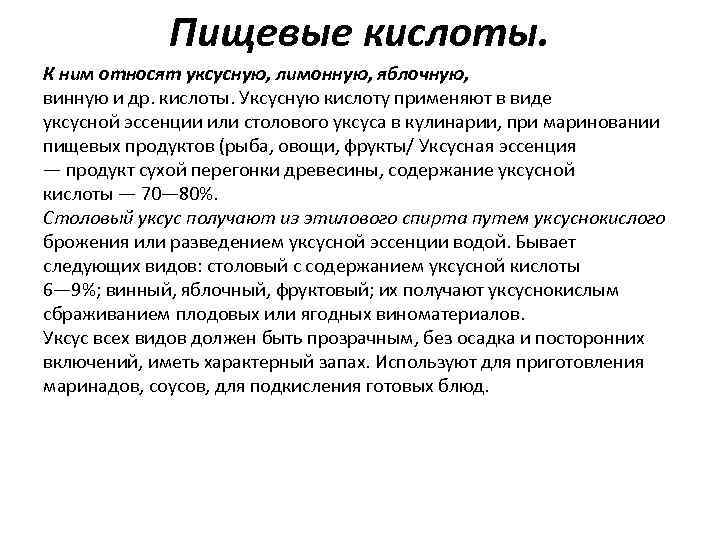 Пищевые кислоты.

К ним относят уксусную, лимонную, яблочную, винную и др. кислоты. Уксусную кислоту применяют в виде уксусной эссенции или столового уксуса в кулинарии, при мариновании пищевых продуктов (рыба, овощи, фрукты/ Уксусная эссенция — продукт сухой перегонки древесины, содержание уксусной кислоты — 70—80%.
Столовый уксус получают из этилового спирта путем уксуснокислого брожения или разведением уксусной эссенции водой. Бывает следующих видов: столовый с содержанием уксусной кислоты 6—9%; винный, яблочный, фруктовый; их получают уксуснокислым сбраживанием плодовых или ягодных виноматериалов.
Уксус всех видов должен быть прозрачным, без осадка и посторонних включений, иметь характерный запах. Используют для приготовления маринадов, соусов, для подкисления готовых блюд.